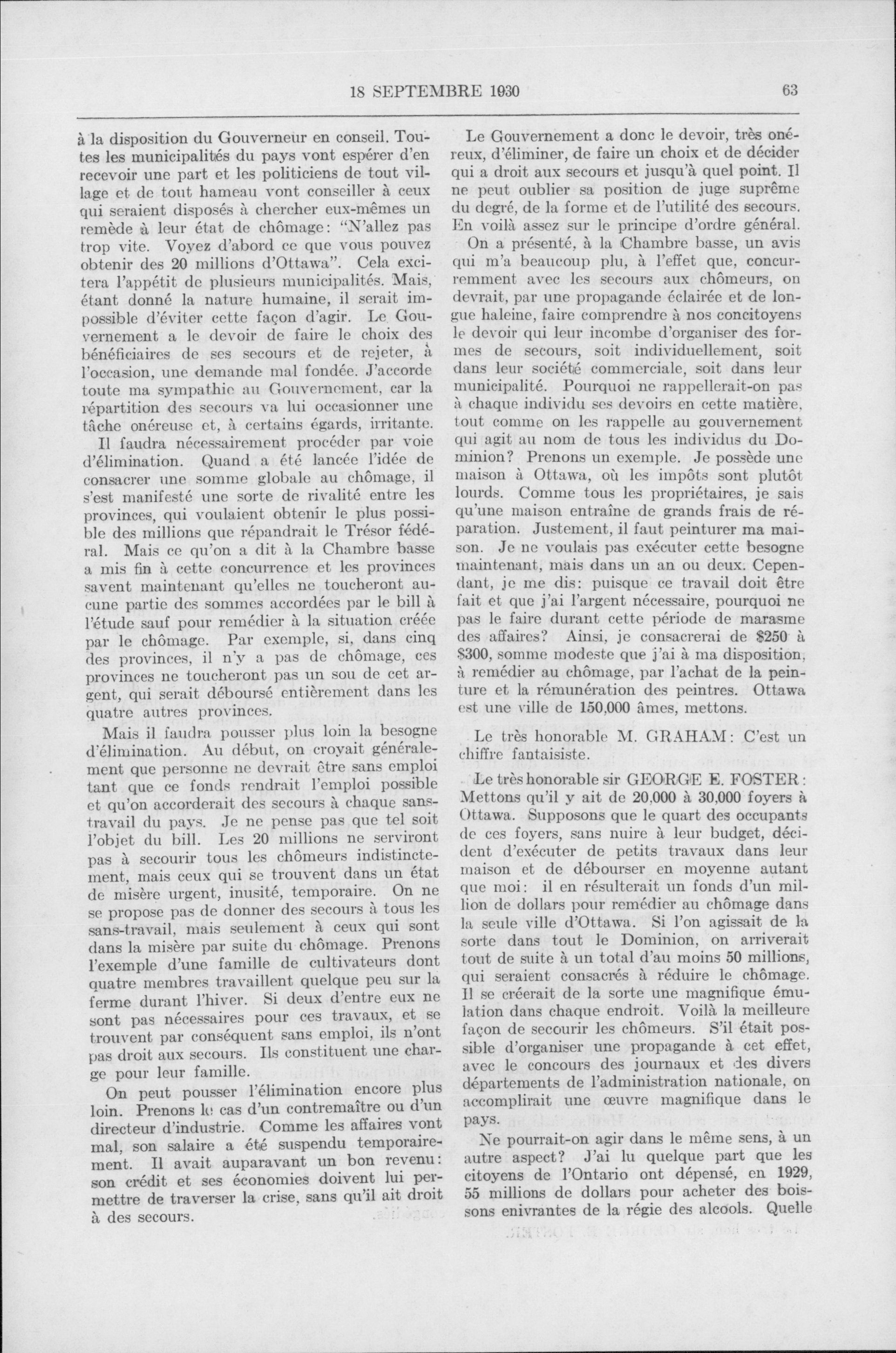 18 SEPTEMBRE 1930

63

à la disposition du Gouverneur en conseil. Toutes les municipalités du pays vont espérer d'en recevoir une part et les politiciens de tout village et de tout hameau vont conseiller à ceux qui seraient disposés à chercher eux-mêmes un remède à leur état de chômage: "N'allez pas trop vite. Voyez d'abord ce que vous pouvez obtenir des 20 millions d'Ottawa". Cela excitera l'appétit de plusieurs municipalités. Mais, étant donné la nature humaine, il serait impossible d'éviter cette façon d'agir. Le Gouvernement a le devoir de faire le choix des bénéficiaires de ses secours et de rejeter, à l'occasion, une demande mal fondée. J'accorde toute ma sympathie au Gouvernement, car la répartition des secours va lui occasionner une tâche onéreuse et, à certains égards, irritante.

Il faudra nécessairement procéder par voie d'élimination. Quand a été lancée l'idée de consacrer une somme globale au chômage, il s'est manifesté une sorte de rivalité entre les provinces, qui voulaient obtenir le plus possible des millions que répandrait le Trésor fédéral. Mais ce qu'on a dit à la Chambre basse a mis fin à cette concurrence et les provinces savent maintenant qu'elles ne toucheront aucune partie des sommes accordées par le bill à l'étude sauf pour remédier à la situation créée par le chômage. Par exemple, si, dans cinq des provinces, il n'y a pas de chômage, ces provinces ne toucheront pas un sou de cet argent, qui serait déboursé entièrement dans les quatre autres provinces.

Mais il faudra pousser plus loin la besogne d'élimination. Au début, on croyait généralement que personne ne devrait être sans emploi tant que ce fonds rendrait l'emploi possible et qu'on accorderait des secours à chaque sans-travail du pays. Je ne pense pas que tel soit l'objet du bill. Les 20 millions ne serviront pas à secourir tous les chômeurs indistinctement, mais ceux qui se trouvent dans un état de misère urgent, inusité, temporaire. On ne se propose pas de donner des secours à tous les sans-travail, mais seulement à ceux qui sont dans la misère par suite du chômage. Prenons l'exemple d'une famille de cultivateurs dont quatre membres travaillent quelque peu sur la ferme durant l'hiver. Si deux d'entre eux ne sont pas nécessaires pour ces travaux, et se trouvent par conséquent sans emploi, ils n'ont pas droit aux secours. Ils constituent une charge pour leur famille.

On peut pousser l'élimination encore plus loin. Prenons le cas d'un contremaître ou d'un directeur d'industrie. Comme les affaires vont mal, son salaire a été suspendu temporairement. Il avait auparavant un bon revenu: son crédit et ses économies doivent lui permettre de traverser la crise, sans qu'il ait droit à des secours.

Le Gouvernement a donc le devoir, très onéreux, d'éliminer, de faire un choix et de décider qui a droit aux secours et jusqu'à quel point. Il ne peut oublier sa position de juge suprême du degré, de la forme et de l'utilité des secours. En voilà assez sur le principe d'ordre général.

On a présenté, à la Chambre basse, un avis qui m'a beaucoup plu, à l'effet que, concurremment avec les secours aux chômeurs, on devrait, par une propagande éclairée et de longue haleine, faire comprendre à nos concitoyens le devoir qui leur incombe d'organiser des formes de secours, soit individuellement, soit dans leur société commerciale, soit dans leur municipalité. Pourquoi ne rappellerait-on pas à chaque individu ses devoirs en cette matière, tout comme on les rappelle au gouvernement qui agit au nom de tous les individus du Dominion? Prenons un exemple. Je possède une maison à Ottawa, où les impôts sont plutôt lourds. Comme tous les propriétaires, je sais qu'une maison entraîne de grands frais de réparation. Justement, il faut peinturer ma maison. Je ne voulais pas exécuter cette besogne maintenant, mais dans un an ou deux. Cependant, je me dis: puisque ce travail doit être fait et que j'ai l'argent nécessaire, pourquoi ne pas le faire durant cette période de marasme des affaires? Ainsi, je consacrerai de $250 à $300, somme modeste que j'ai à ma disposition, à remédier au chômage, par l'achat de la peinture et la rémunération des peintres. Ottawa est une ville de 150,000 âmes, mettons.

Le très honorable M. GRAHAM: C'est un chiffre fantaisiste.

Le très honorable sir GEORGE E. FOSTER: Mettons qu'il y ait de 20,000 à 30,000 foyers à Ottawa. Supposons que le quart des occupants de ces foyers, sans nuire à leur budget, décident d'exécuter de petits travaux dans leur maison et de débourser en moyenne autant que moi: il en résulterait un fonds d'un million de dollars pour remédier au chômage dans la seule ville d'Ottawa. Si l'on agissait de la sorte dans tout le Dominion, on arriverait tout de suite à un total d'au moins 50 millions, qui seraient consacrés à réduire le chômage. Il se créerait de la sorte une magnifique émulation dans chaque endroit. Voilà la meilleure façon de secourir les chômeurs. S'il était possible d'organiser une propagande à cet effet, avec le concours des journaux et des divers départements de l'administration nationale, on accomplirait une œuvre magnifique dans le pays.

Ne pourrait-on agir dans le même sens, à un autre aspect? J'ai lu quelque part que les citoyens de l'Ontario ont dépensé, en 1929, 55 millions de dollars pour acheter des boissons enivrantes de la régie des alcools. Quelle